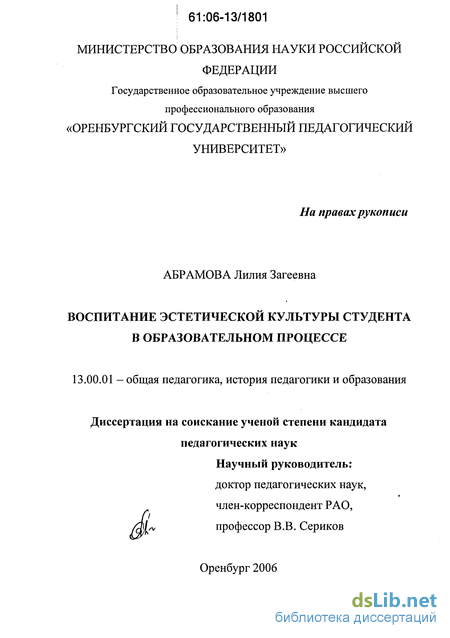 61:06-13/1801

МИНИСТЕРСТВО ОБРАЗОВАНИЯ НАУКИ РОССИЙСКОЙ ФЕДЕРАЦИИ
Государственное образовательное учреждение высшего профессионального образования
«ОРЕНБУРГСКИЙ ГОСУДАРСТВЕННЫЙ ПЕДАГОГИЧЕСКИЙ УНИВЕРСИТЕТ»

На правах рукописи

АБРАМОВА Лилия Загеевна

ВОСПИТАНИЕ ЭСТЕТИЧЕСКОЙ КУЛЬТУРЫ СТУДЕНТА В ОБРАЗОВАТЕЛЬНОМ ПРОЦЕССЕ

13.00.01 – общая педагогика, история педагогики и образования

Диссертация на соискание ученой степени кандидата педагогических наук

Научный руководитель:
доктор педагогических наук,
член-корреспондент РАО,
профессор В.В. Сериков

Оренбург 2006

dsLib.net
библиотека диссертаций